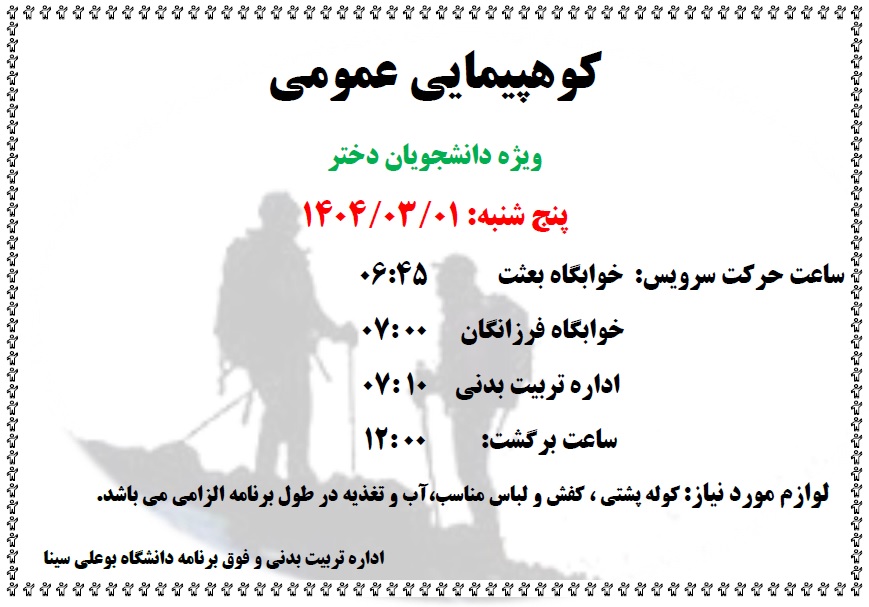 کوهپیمایی عمومی

ویژه دانشجویان دختر

پنج شنبه: ۱۴۰۴/۰۳/۰۱

ساعت حرکت سرویس: خوابگاه بعثت ۰۶:۴۵

خوابگاه فرزانگان ۰۷:۰۰

اداره تربیت بدنی ۰۷:۱۰

ساعت برگشت: ۱۲:۰۰

لوازم مورد نیاز: کوله پشتی ، کفش و لباس مناسب،آب و تغذیه در طول برنامه الزامی می باشد.

اداره تربیت بدنی و فوق برنامه دانشگاه بوعلی سینا